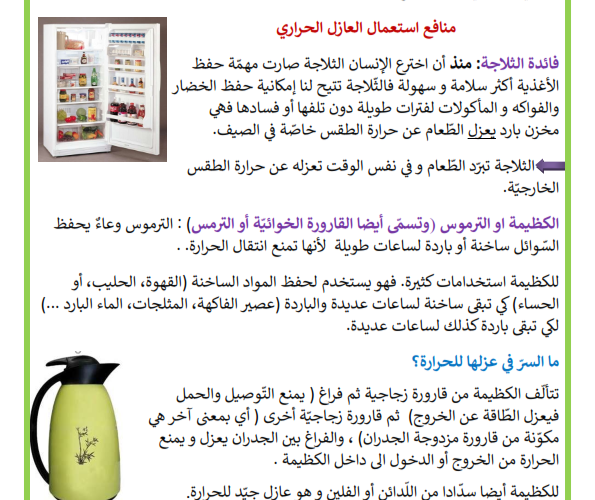 منافع استعمال العازل الحراري

فائدة الثلاجة: منذ أن اخترع الإنسان الثلاجة صارت مهمّة حفظ الأغذية أكثر سلامة و سهولة فالثّلاجة تتيح لنا إمكانية حفظ الخضار والفواكه و المأكولات لفترات طويلة دون تلفها أو فسادها فهي مخزن بارد يعزل الطّعام عن حرارة الطقس خاصّة في الصيف.

الثلاجة تبرّد الطّعام و في نفس الوقت تعزله عن حرارة الطقس الخارجيّة.

الكظيمة او الترموس (وتسمّى أيضا القارورة الخوائيّة أو الترمس) : الترموس وعاءٌ يحفظ السّوائل ساخنة أو باردة لساعات طويلة لأنها تمنع انتقال الحرارة. .

للكظيمة استخدامات كثيرة. فهو يستخدم لحفظ المواد الساخنة (القهوة، الحليب، أو الحساء) كي تبقى ساخنة لساعات عديدة والباردة (عصير الفاكهة، المثلجات، الماء البارد ...) لكي تبقى باردة كذلك لساعات عديدة.

ما السرّ في عزلها للحرارة؟

تتألّف الكظيمة من قارورة زجاجية ثم فراغ ( يمنع التّوصيل والحمل فيعزل الطّاقة عن الخروج) ثم قارورة زجاجيّة أخرى ( أي بمعنى آخر هي مكوّنة من قارورة مزدوجة الجدران) ، والفراغ بين الجدران يعزل و يمنع الحرارة من الخروج أو الدخول الى داخل الكظيمة .

للكظيمة أيضا سدّادا من اللّدائن أو الفلين و هو عازل جيّد للحرارة.